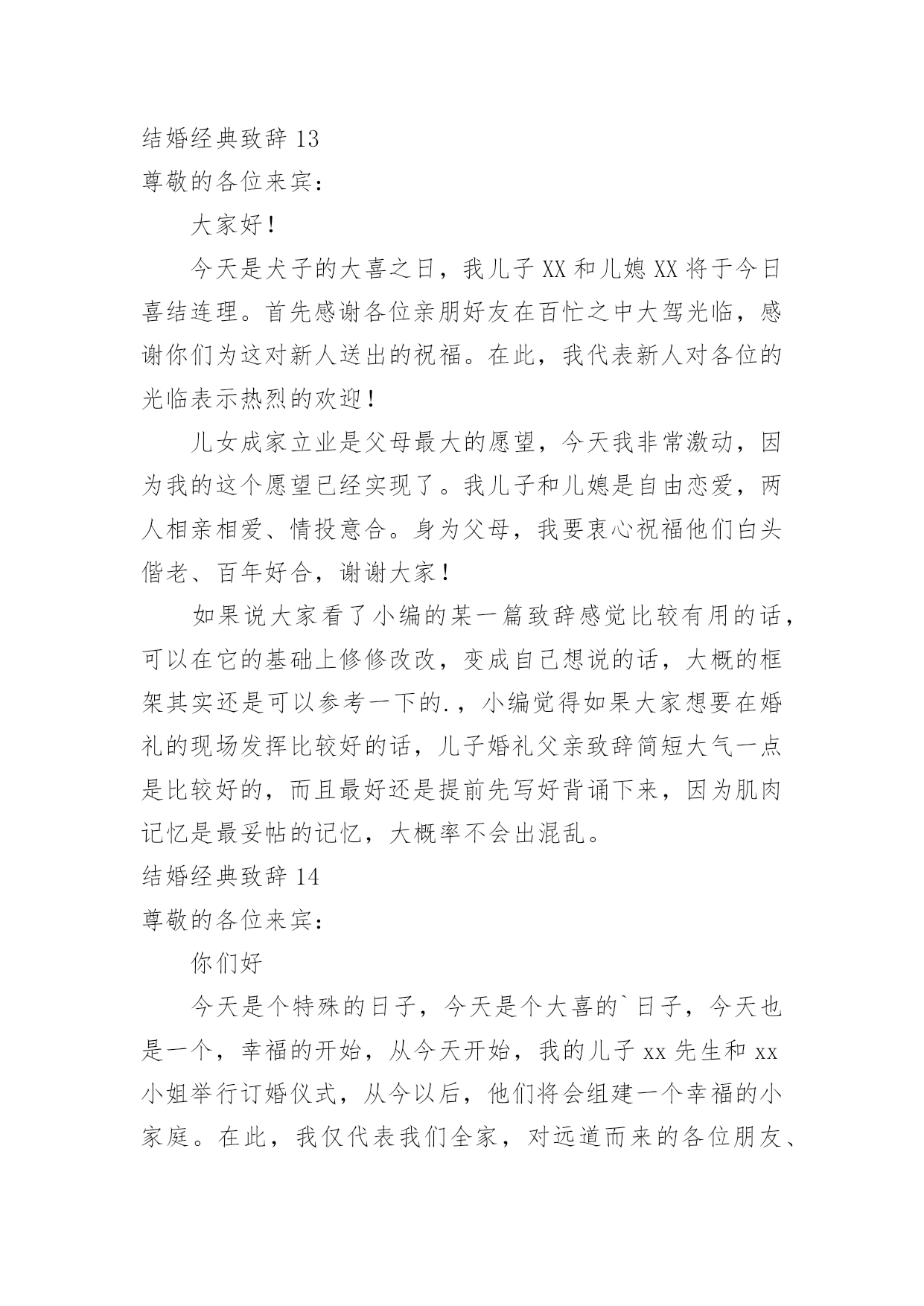 结婚经典致辞 13

尊敬的各位来宾：

大家好！

今天是犬子的大喜之日，我儿子 XX 和儿媳 XX 将于今日喜结连理。首先感谢各位亲朋好友在百忙之中大驾光临，感谢你们为这对新人送出的祝福。在此，我代表新人对各位的光临表示热烈的欢迎！

儿女成家立业是父母最大的愿望，今天我非常激动，因为我的这个愿望已经实现了。我儿子和儿媳是自由恋爱，两人相亲相爱、情投意合。身为父母，我要衷心祝福他们白头偕老、百年好合，谢谢大家！

如果说大家看了小编的某一篇致辞感觉比较有用的话，可以在它的基础上修修改改，变成自己想说的话，大概的框架其实还是可以参考一下的.，小编觉得如果大家想要在婚礼的现场发挥比较好的话，儿子婚礼父亲致辞简短大气一点是比较好的，而且最好还是提前先写好背诵下来，因为肌肉记忆是最妥帖的记忆，大概率不会出混乱。

结婚经典致辞 14

尊敬的各位来宾：

你们好

今天是个特殊的日子，今天是个大喜的`日子，今天也是一个，幸福的开始，从今天开始，我的儿子 xx 先生和 xx 小姐举行订婚仪式，从今以后，他们将会组建一个幸福的小家庭。在此，我仅代表我们全家，对远道而来的各位朋友、